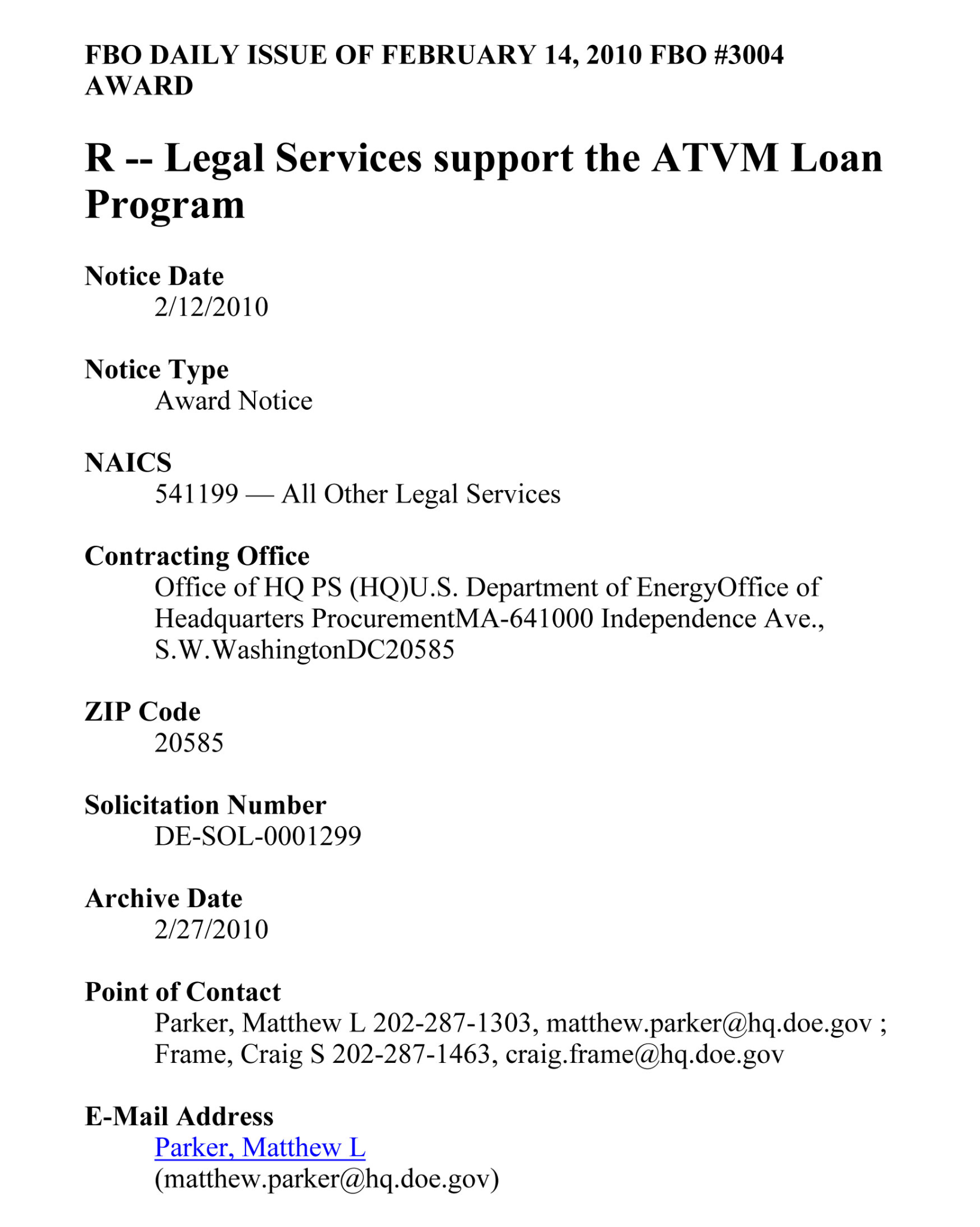 FBO DAILY ISSUE OF FEBRUARY 14, 2010 FBO #3004
AWARD

R -- Legal Services support the ATVM Loan Program

Notice Date
2/12/2010

Notice Type
Award Notice

NAICS
541199 — All Other Legal Services

Contracting Office
Office of HQ PS (HQ)U.S. Department of EnergyOffice of Headquarters ProcurementMA-641000 Independence Ave., S.W.WashingtonDC20585

ZIP Code
20585

Solicitation Number
DE-SOL-0001299

Archive Date
2/27/2010

Point of Contact
Parker, Matthew L 202-287-1303, matthew.parker@hq.doe.gov ; Frame, Craig S 202-287-1463, craig.frame@hq.doe.gov

E-Mail Address
Parker, Matthew L
(matthew.parker@hq.doe.gov)